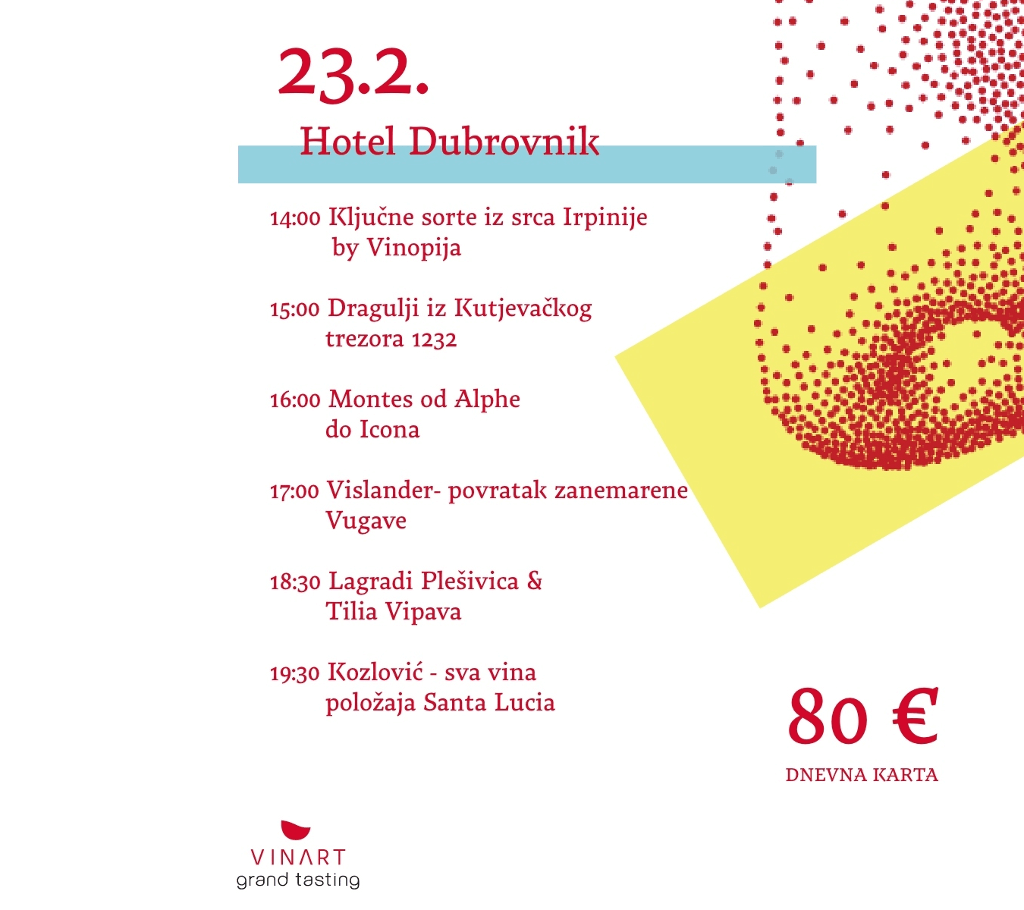 23.2.

Hotel Dubrovnik

14:00 Ključne sorte iz srca Irpinije by Vinopija

15:00 Dragulji iz Kutjevačkog trezora 1232

16:00 Montes od Alphe do Icona

17:00 Vislander- povratak zanemarene Vugave

18:30 Lagradi Plešivica & Tilia Vipava

19:30 Kozlović - sva vina položaja Santa Lucia

80 €

DNEVNA KARTA

VINART
grand tasting